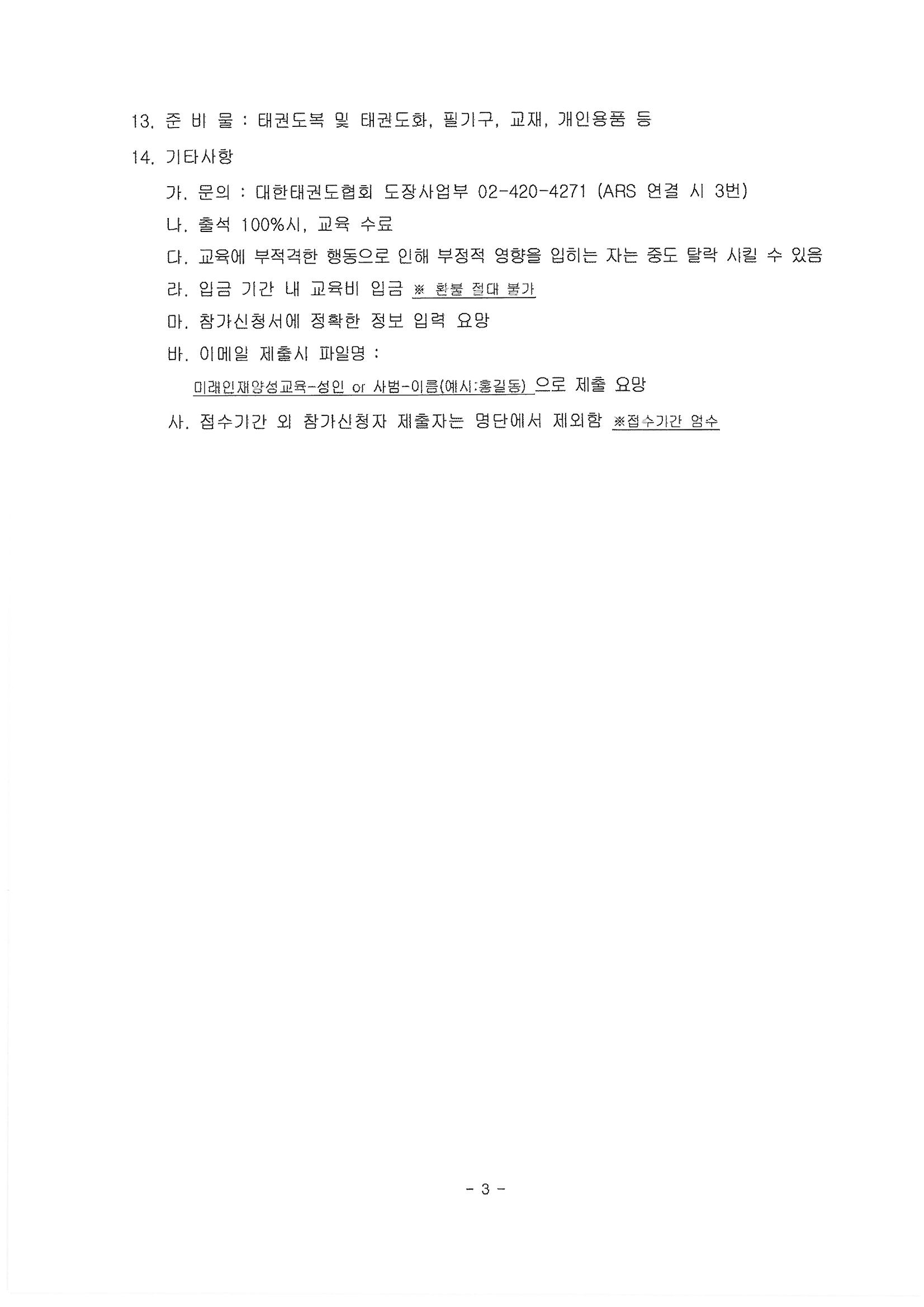 13. 준 비 물 : 태권도복 및 태권도화, 필기구, 교재, 개인용품 등

14. 기타사항

가. 문의 : 대한태권도협회 도장사업부 02-420-4271 (ARS 연결 시 3번)

나. 출석 100%시, 교육 수료

다. 교육에 부적격한 행동으로 인해 부정적 영향을 입히는 자는 중도 탈락 시킬 수 있음

라. 입금 기간 내 교육비 입금 ※ 환불 절대 불가

마. 참가신청서에 정확한 정보 입력 요망

바. 이메일 제출시 파일명 :

미래인재양성교육-성인 or 사범-이름(예시:홍길동) 으로 제출 요망

사. 접수기간 외 참가신청자 제출자는 명단에서 제외함 ※접수기간 엄수

- 3 -